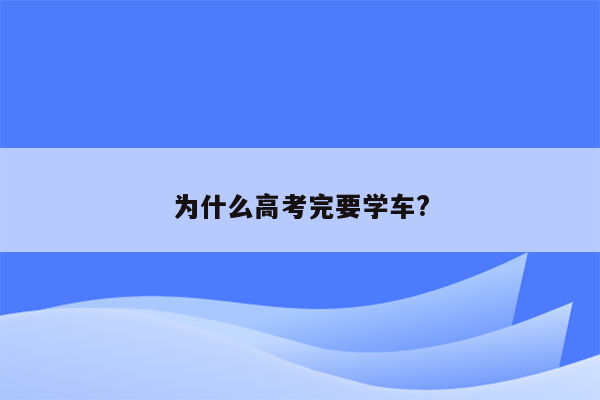 为什么高考完要学车?